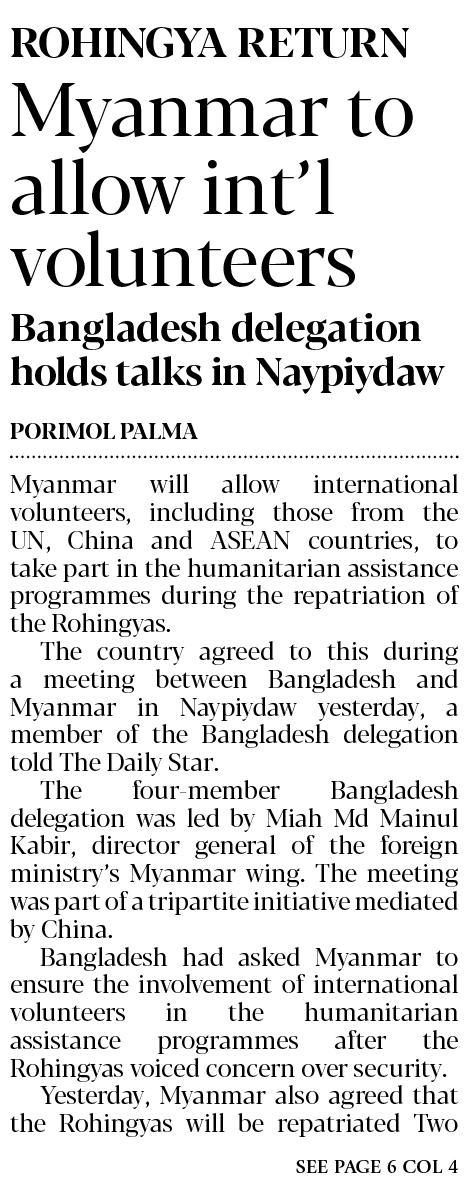 ROHINGYA RETURN

Myanmar to allow int'l volunteers

Bangladesh delegation holds talks in Naypiydaw

PORIMOL PALMA

Myanmar will allow international volunteers, including those from the UN, China and ASEAN countries, to take part in the humanitarian assistance programmes during the repatriation of the Rohingyas.

The country agreed to this during a meeting between Bangladesh and Myanmar in Naypiydaw yesterday, a member of the Bangladesh delegation told The Daily Star.

The four-member Bangladesh delegation was led by Miah Md Mainul Kabir, director general of the foreign ministry's Myanmar wing. The meeting was part of a tripartite initiative mediated by China.

Bangladesh had asked Myanmar to ensure the involvement of international volunteers in the humanitarian assistance programmes after the Rohingyas voiced concern over security.

Yesterday, Myanmar also agreed that the Rohingyas will be repatriated Two

SEE PAGE 6 COL 4